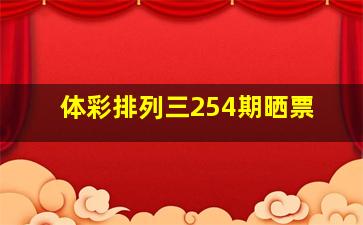 体彩排列三254期晒票